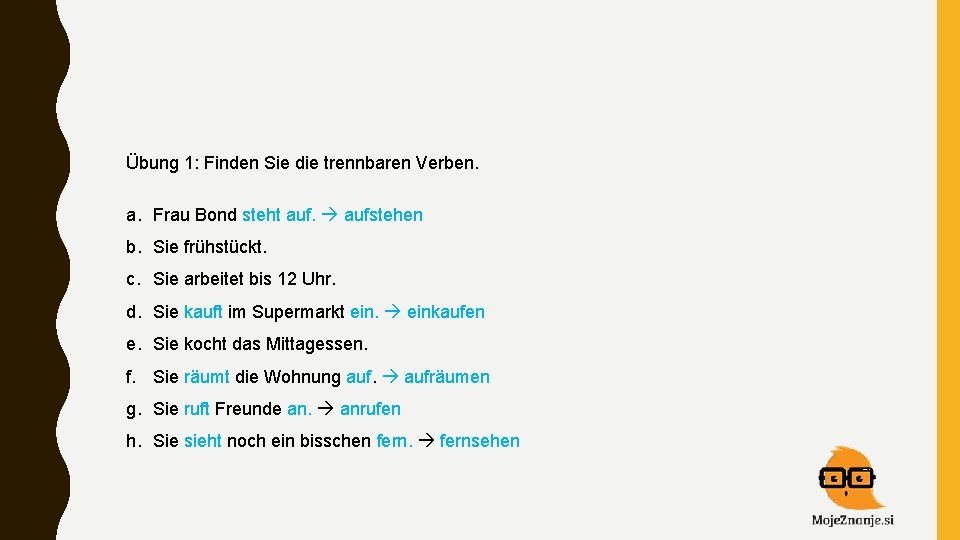 Übung 1: Finden Sie die trennbaren Verben.

a. Frau Bond steht auf. → aufstehen

b. Sie frühstückt.

c. Sie arbeitet bis 12 Uhr.

d. Sie kauft im Supermarkt ein. → einkaufen

e. Sie kocht das Mittagessen.

f. Sie räumt die Wohnung auf. → aufräumen

g. Sie ruft Freunde an. → anrufen

h. Sie sieht noch ein bisschen fern. → fernsehen

MojeZnanje.si